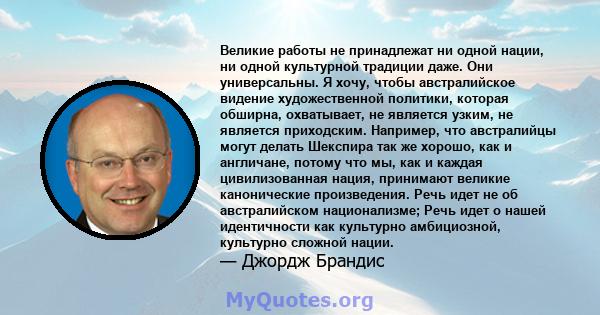 Великие работы не принадлежат ни одной нации, ни одной культурной традиции даже. Они универсальны. Я хочу, чтобы австралийское видение художественной политики, которая обширна, охватывает, не является узким, не является приходским. Например, что австралийцы могут делать Шекспира так же хорошо, как и англичане, потому что мы, как и каждая цивилизованная нация, принимают великие канонические произведения. Речь идет не об австралийском национализме; Речь идет о нашей идентичности как культурно амбициозной, культурно сложной нации.
— Джордж Брандис

MyQuotes.org